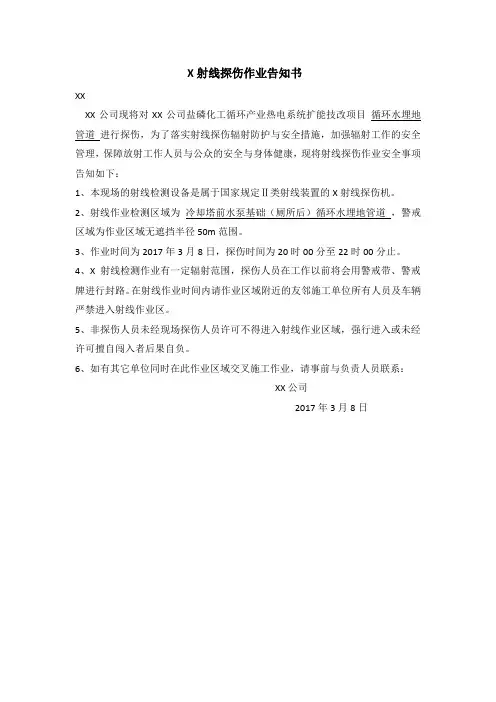 X 射线探伤作业告知书

XX

XX 公司现将对 XX 公司盐磷化工循环产业热电系统扩能技改项目 循环水埋地管道 进行探伤，为了落实射线探伤辐射防护与安全措施，加强辐射工作的安全管理，保障放射工作人员与公众的安全与身体健康，现将射线探伤作业安全事项告知如下：

1、本现场的射线检测设备是属于国家规定Ⅱ类射线装置的 X 射线探伤机。

2、射线作业检测区域为 冷却塔前水泵基础（厕所后）循环水埋地管道 ，警戒区域为作业区域无遮挡半径 50m 范围。

3、作业时间为 2017 年 3 月 8 日，探伤时间为 20 时 00 分至 22 时 00 分止。

4、X 射线检测作业有一定辐射范围，探伤人员在工作以前将会用警戒带、警戒牌进行封路。在射线作业时间内请作业区域附近的友邻施工单位所有人员及车辆严禁进入射线作业区。

5、非探伤人员未经现场探伤人员许可不得进入射线作业区域，强行进入或未经许可擅自闯入者后果自负。

6、如有其它单位同时在此作业区域交叉施工作业，请事前与负责人员联系：

XX 公司

2017 年 3 月 8 日